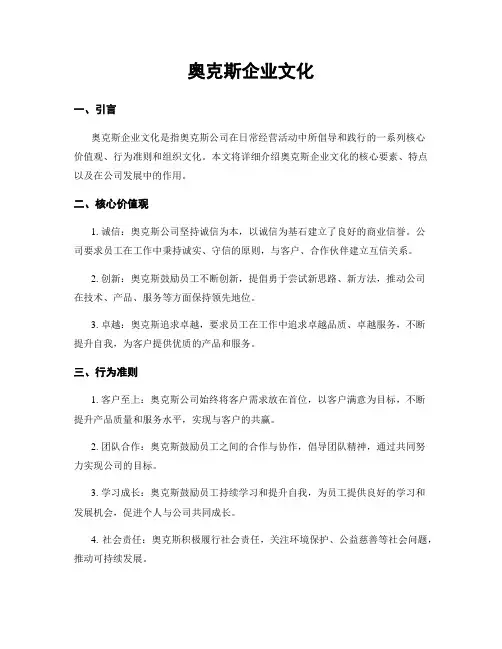 奥克斯企业文化

一、引言

奥克斯企业文化是指奥克斯公司在日常经营活动中所倡导和践行的一系列核心价值观、行为准则和组织文化。本文将详细介绍奥克斯企业文化的核心要素、特点以及在公司发展中的作用。

二、核心价值观

1. 诚信：奥克斯公司坚持诚信为本，以诚信为基石建立了良好的商业信誉。公司要求员工在工作中秉持诚实、守信的原则，与客户、合作伙伴建立互信关系。

2. 创新：奥克斯鼓励员工不断创新，提倡勇于尝试新思路、新方法，推动公司在技术、产品、服务等方面保持领先地位。

3. 卓越：奥克斯追求卓越，要求员工在工作中追求卓越品质、卓越服务，不断提升自我，为客户提供优质的产品和服务。

三、行为准则

1. 客户至上：奥克斯公司始终将客户需求放在首位，以客户满意为目标，不断提升产品质量和服务水平，实现与客户的共赢。

2. 团队合作：奥克斯鼓励员工之间的合作与协作，倡导团队精神，通过共同努力实现公司的目标。

3. 学习成长：奥克斯鼓励员工持续学习和提升自我，为员工提供良好的学习和发展机会，促进个人与公司共同成长。

4. 社会责任：奥克斯积极履行社会责任，关注环境保护、公益慈善等社会问题，推动可持续发展。